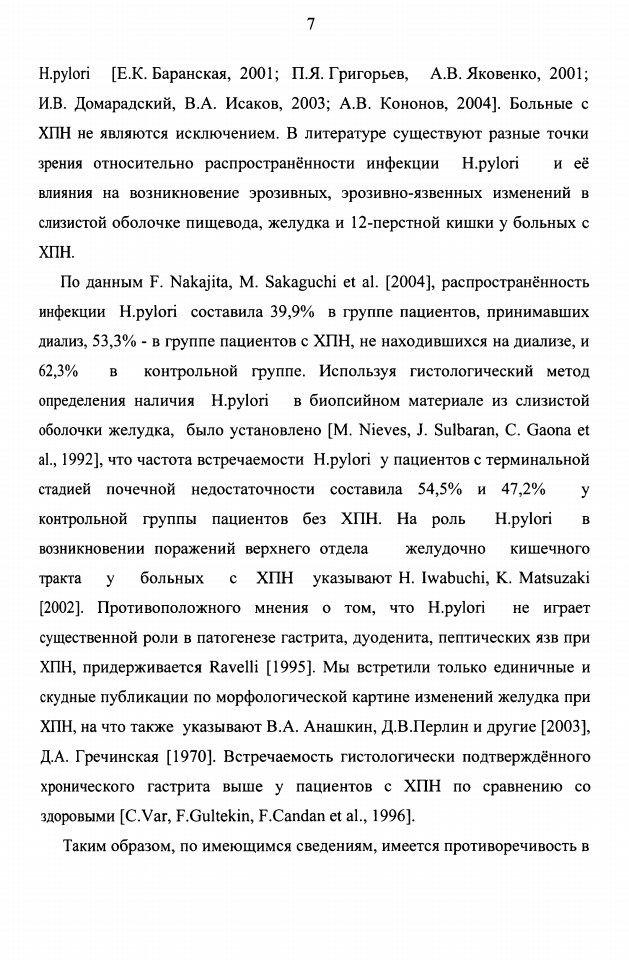 7

H.pylori [Е.К. Баранская, 2001; П.Я. Григорьев, А.В. Яковенко, 2001; И.В. Домарадский, В.А. Исаков, 2003; А.В. Кононов, 2004]. Больные с ХПН не являются исключением. В литературе существуют разные точки зрения относительно распространённости инфекции H.pylori и её влияния на возникновение эрозивных, эрозивно-язвенных изменений в слизистой оболочке пищевода, желудка и 12-перстной кишки у больных с ХПН.

По данным F. Nakajita, M. Sakaguchi et al. [2004], распространённость инфекции H.pylori составила 39,9% в группе пациентов, принимавших диализ, 53,3% - в группе пациентов с ХПН, не находившихся на диализе, и 62,3% в контрольной группе. Используя гистологический метод определения наличия H.pylori в биопсийном материале из слизистой оболочки желудка, было установлено [M. Nieves, J. Sulbaran, C. Gaona et al., 1992], что частота встречаемости H.pylori у пациентов с терминальной стадией почечной недостаточности составила 54,5% и 47,2% у контрольной группы пациентов без ХПН. На роль H.pylori в возникновении поражений верхнего отдела желудочно кишечного тракта у больных с ХПН указывают H. Iwabuchi, K. Matsuzaki [2002]. Противоположного мнения о том, что H.pylori не играет существенной роли в патогенезе гастрита, дуоденита, пептических язв при ХПН, придерживается Ravelli [1995]. Мы встретили только единичные и скудные публикации по морфологической картине изменений желудка при ХПН, на что также указывают В.А. Анашкин, Д.В.Перлин и другие [2003], Д.А. Гречинская [1970]. Встречаемость гистологически подтверждённого хронического гастрита выше у пациентов с ХПН по сравнению со здоровыми [C.Var, F.Gultekin, F.Candan et al., 1996].

Таким образом, по имеющимся сведениям, имеется противоречивость в